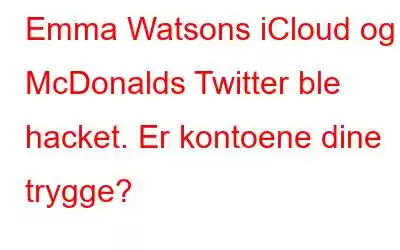 Emma Watsons iCloud og McDonalds Twitter ble hacket. Er kontoene dine trygge?